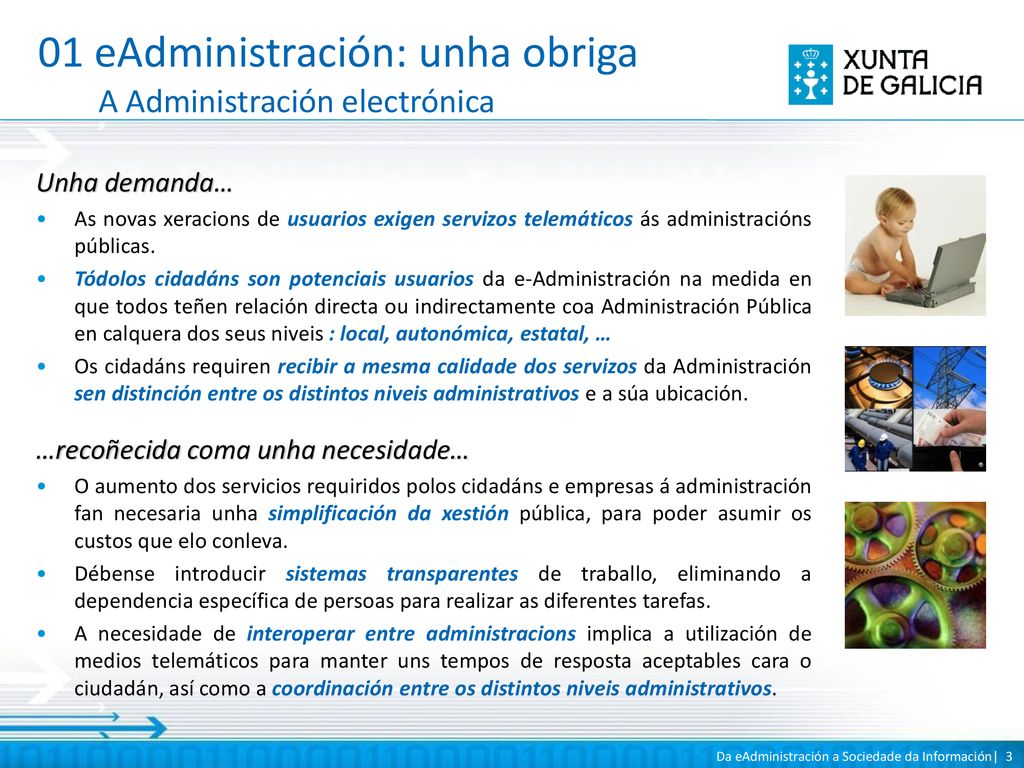 01 eAdministración: unha obriga
A Administración electrónica

XUNTA DE GALICIA

Unha demanda…

• As novas xeracions de usuarios exigen servizos telemáticos ás administracións públicas.
• Tódolos cidadáns son potenciais usuarios da e-Administración na medida en que todos teñen relación directa ou indirectamente coa Administración Pública en calquera dos seus niveis : local, autonómica, estatal, …
• Os cidadáns requiren recibir a mesma calidade dos servizos da Administración sen distinción entre os distintos niveis administrativos e a súa ubicación.

…recoñecida coma unha necesidade…

• O aumento dos servicios requiridos polos cidadáns e empresas á administración fan necesaria unha simplificación da xestión pública, para poder asumir os custos que elo conleva.
• Débense introducir sistemas transparentes de traballo, eliminando a dependencia específica de persoas para realizar as diferentes tarefas.
• A necesidade de interoperar entre administracions implica a utilización de medios telemáticos para manter uns tempos de resposta aceptables cara o ciudadán, así como a coordinación entre os distintos niveis administrativos.

Da eAdministración a Sociedade da Información| 3